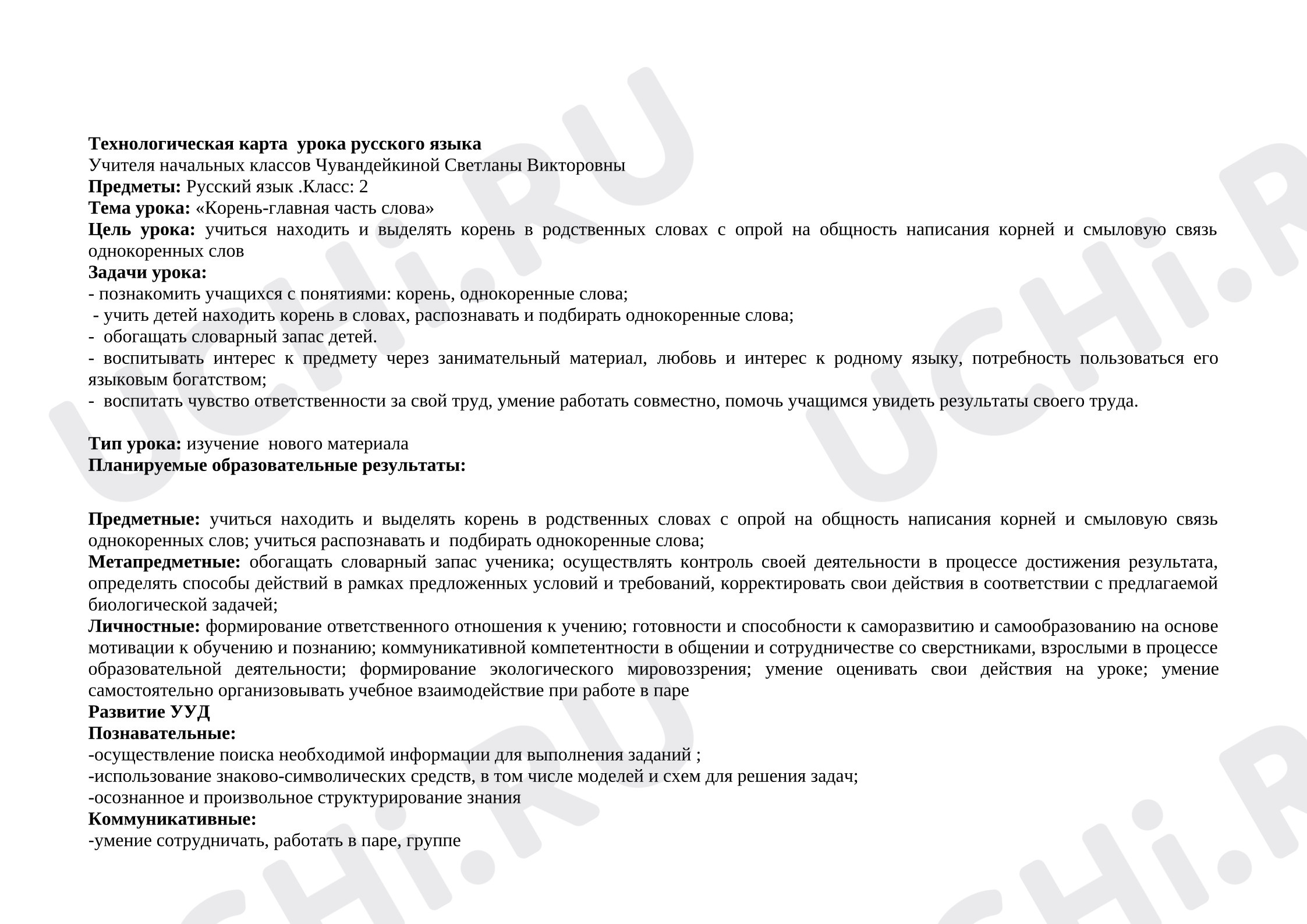 Технологическая карта урока русского языка
Учителя начальных классов Чувандейкиной Светланы Викторовны
Предметы: Русский язык .Класс: 2
Тема урока: «Корень-главная часть слова»
Цель урока: учиться находить и выделять корень в родственных словах с опрой на общность написания корней и смыловую связь однокоренных слов
Задачи урока:
- познакомить учащихся с понятиями: корень, однокоренные слова;
- учить детей находить корень в словах, распознавать и подбирать однокоренные слова;
- обогащать словарный запас детей.
- воспитывать интерес к предмету через занимательный материал, любовь и интерес к родному языку, потребность пользоваться его языковым богатством;
- воспитать чувство ответственности за свой труд, умение работать совместно, помочь учащимся увидеть результаты своего труда.

Тип урока: изучение нового материала
Планируемые образовательные результаты:

Предметные: учиться находить и выделять корень в родственных словах с опрой на общность написания корней и смыловую связь однокоренных слов; учиться распознавать и подбирать однокоренные слова;
Метапредметные: обогащать словарный запас ученика; осуществлять контроль своей деятельности в процессе достижения результата, определять способы действий в рамках предложенных условий и требований, корректировать свои действия в соответствии с предлагаемой биологической задачей;
Личностные: формирование ответственного отношения к учению; готовности и способности к саморазвитию и самообразованию на основе мотивации к обучению и познанию; коммуникативной компетентности в общении и сотрудничестве со сверстниками, взрослыми в процессе образовательной деятельности; формирование экологического мировоззрения; умение оценивать свои действия на уроке; умение самостоятельно организовывать учебное взаимодействие при работе в паре
Развитие УУД
Познавательные:
-осуществление поиска необходимой информации для выполнения заданий ;
-использование знаково-символических средств, в том числе моделей и схем для решения задач;
-осознанное и произвольное структурирование знания
Коммуникативные:
-умение сотрудничать, работать в паре, группе

UCHi.RU